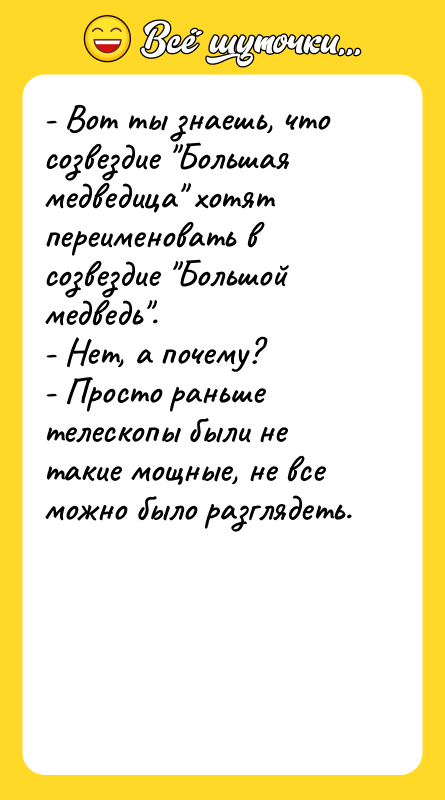 Всё шуточки...

- Вот ты знаешь, что созвездие "Большая медведица" хотят переименовать в созвездие "Большой медведь".
- Нет, а почему?
- Просто раньше телескопы были не такие мощные, не все можно было разглядеть.